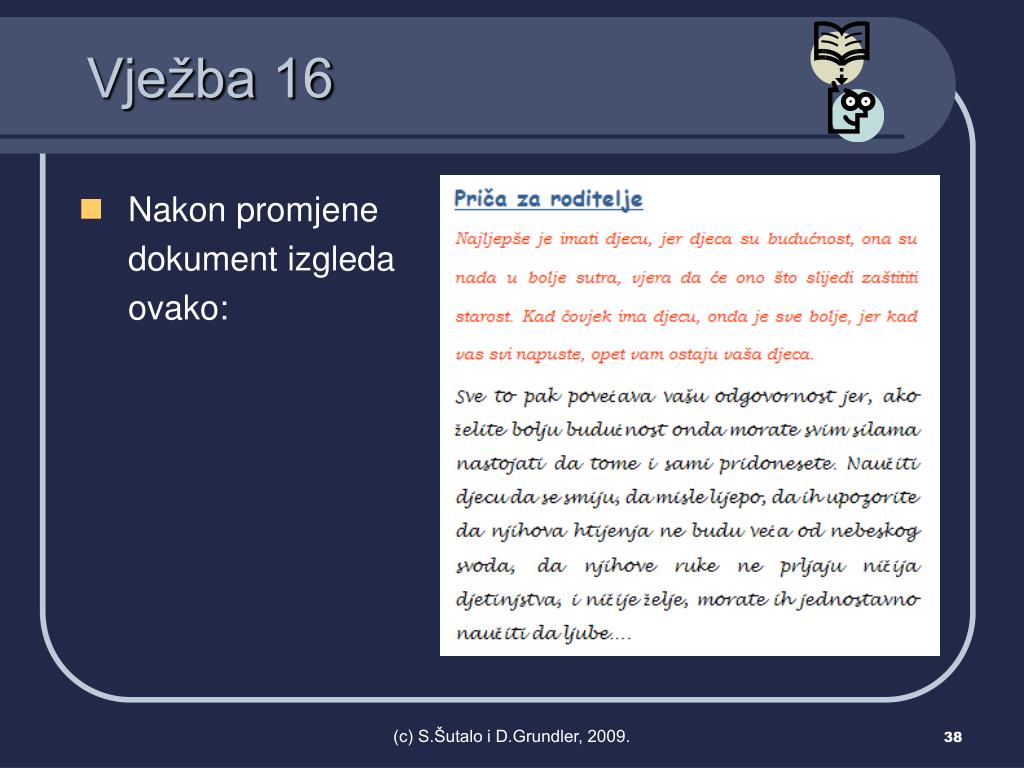 Vježba 16

Nakon promjene dokument izgleda ovako:

Priča za roditelje

Najljepše je imati djecu, jer djeca su budućnost, ona su nada u bolje sutra, vjera da će ono što slijedi zaštititi starost. Kad čovjek ima djecu, onda je sve bolje, jer kad vas svi napuste, opet vam ostaju vaša djeca.

Sve to pak povećava vašu odgovornost jer, ako želite bolju budućnost onda morate svim silama nastojati da tome i sami pridonesete. Naučiti djecu da se smiju, da misle lijepo, da ih upozorite da njihova htijenja ne budu veća od nebeskog svoda, da njihove ruke ne prljaju ničija djetinjstva, i ničije želje, morate ih jednostavno naučiti da ljube....

(c) S.Šutalo i D.Grundler, 2009.

38